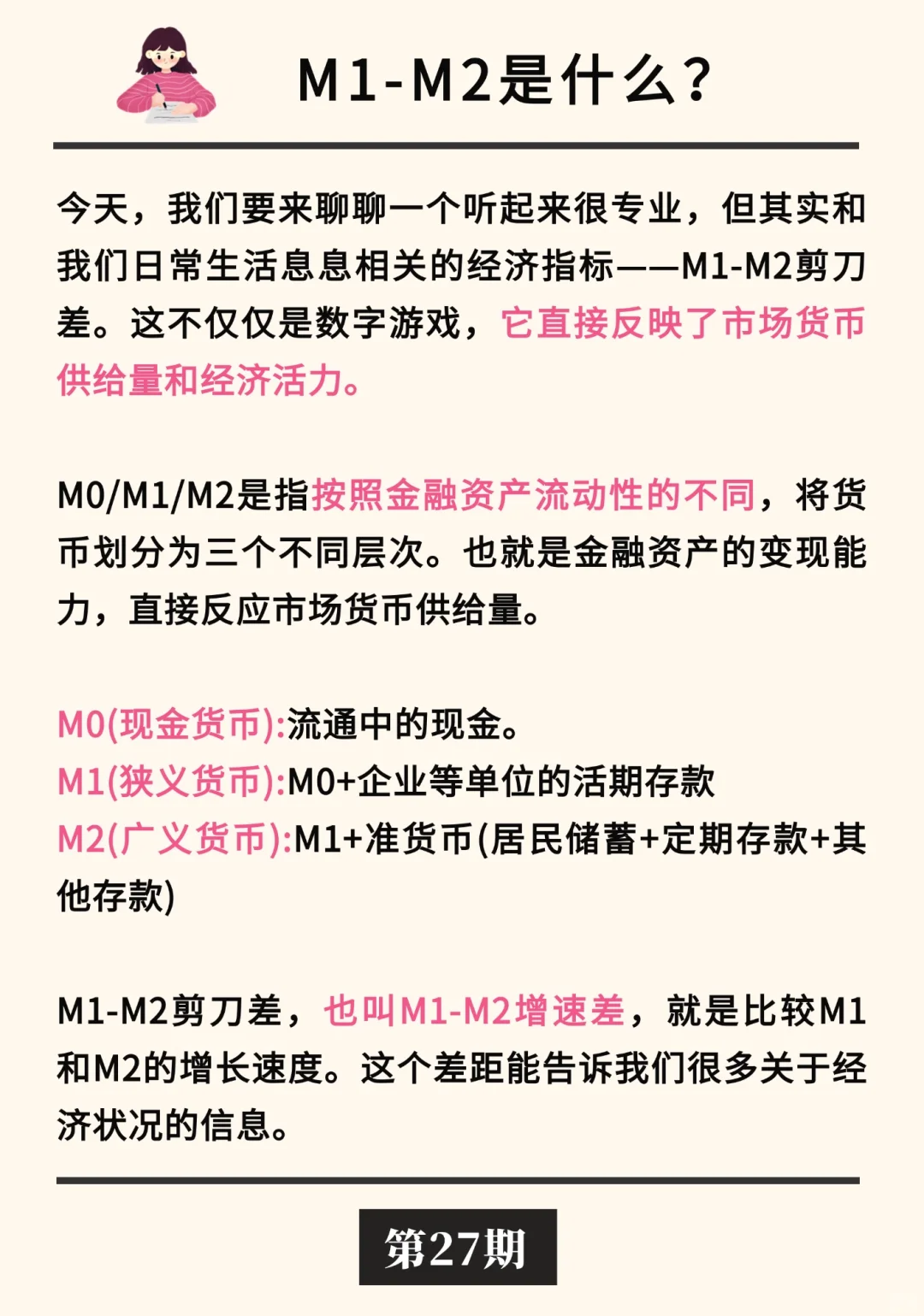 M1-M2是什么？

今天，我们要来聊聊一个听起来很专业，但其实和我们日常生活息息相关的经济指标——M1-M2剪刀差。这不仅仅是数字游戏，它直接反映了市场货币供给量和经济活力。

M0/M1/M2是指按照金融资产流动性的不同，将货币划分为三个不同层次。也就是金融资产的变现能力，直接反应市场货币供给量。

M0(现金货币):流通中的现金。
M1(狭义货币):M0+企业等单位的活期存款
M2(广义货币):M1+准货币(居民储蓄+定期存款+其他存款)

M1-M2剪刀差，也叫M1-M2增速差，就是比较M1和M2的增长速度。这个差距能告诉我们很多关于经济状况的信息。

第27期